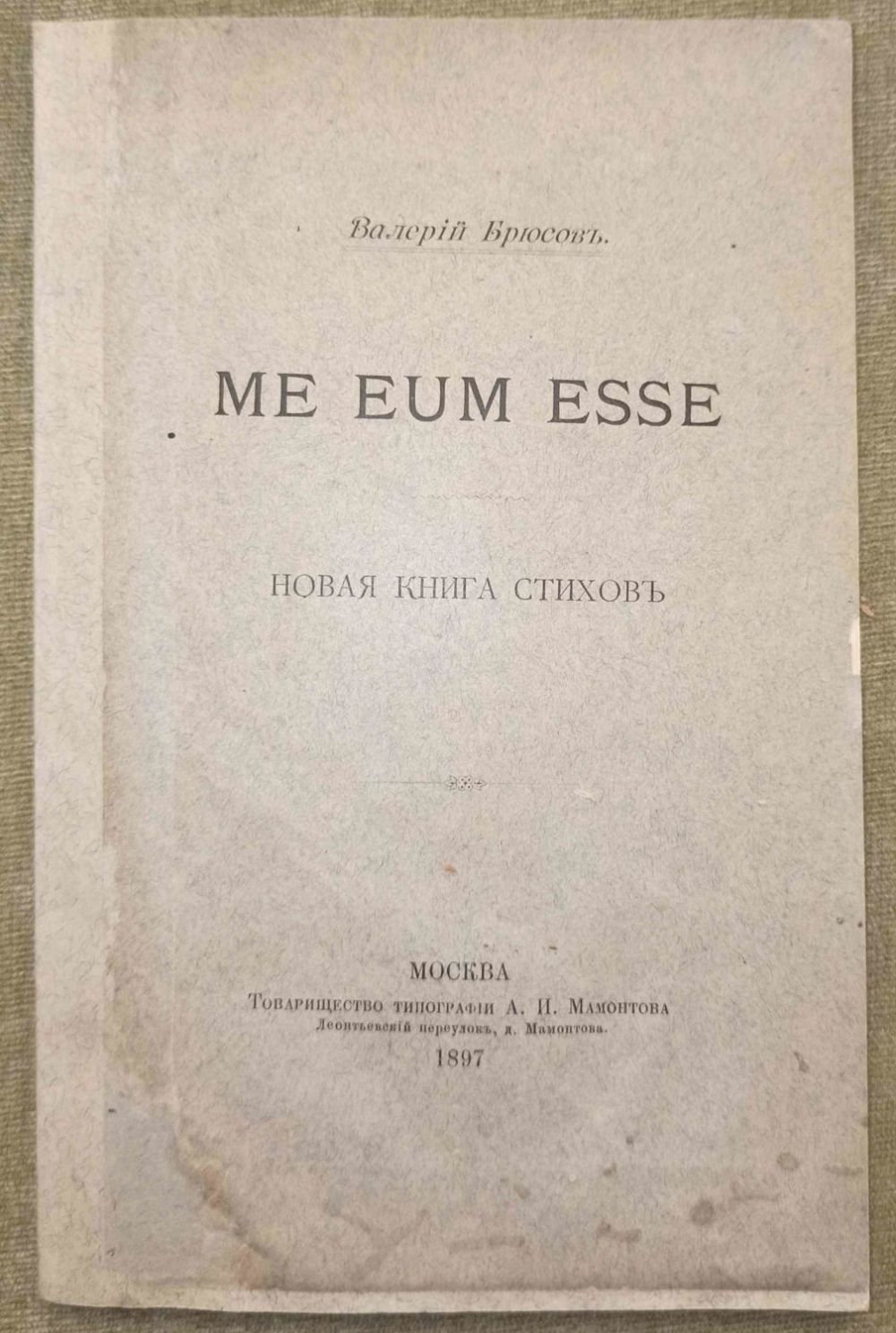 Валерій Брюсовъ.

ME EUM ESSE

НОВАЯ КНИГА СТИХОВЪ

МОСКВА
Товарищество типографіи А. И. Мамонтова
Леонтьевскій переулокъ, д. Мамонтова.
1897